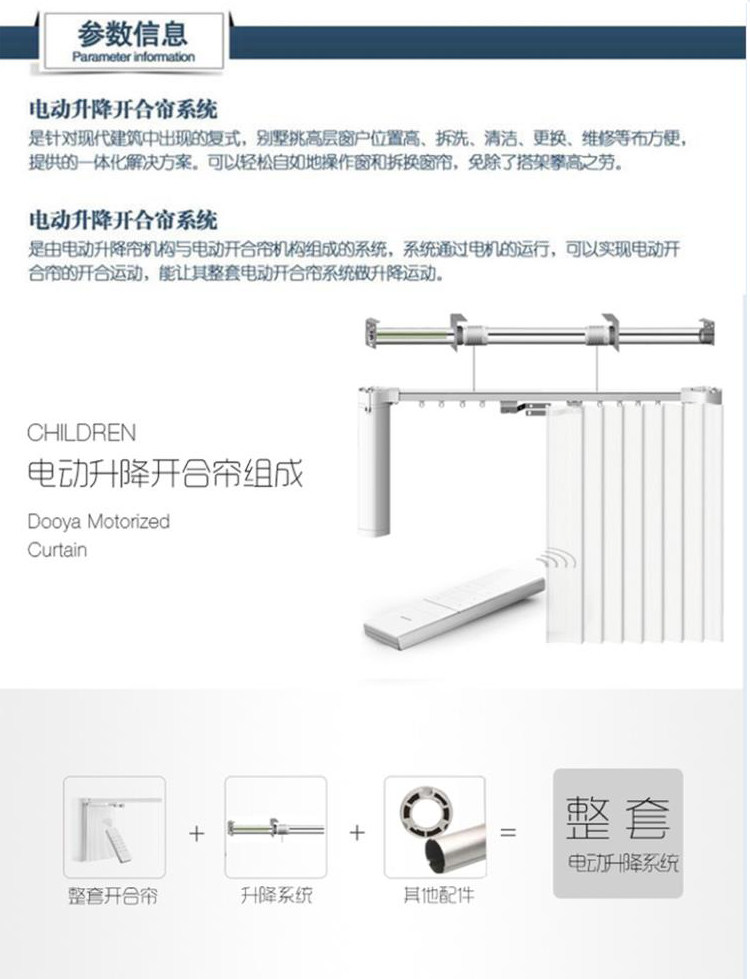 参数信息
Parameter information

电动升降开合帘系统
是针对现代建筑中出现的复式，别墅挑高层窗户位置高、拆洗、清洁、更换、维修等布方便，提供的一体化解决方案。可以轻松自如地操作窗和拆换窗帘，免除了搭架攀高之劳。

电动升降开合帘系统
是由电动升降帘机构与电动开合帘机构组成的系统，系统通过电机的运行，可以实现电动开合帘的开合运动，能让其整套电动开合帘系统做升降运动。

CHILDREN
电动升降开合帘组成
Dooya Motorized
Curtain

整套开合帘
+
升降系统
+
其他配件
=
整套
电动升降系统